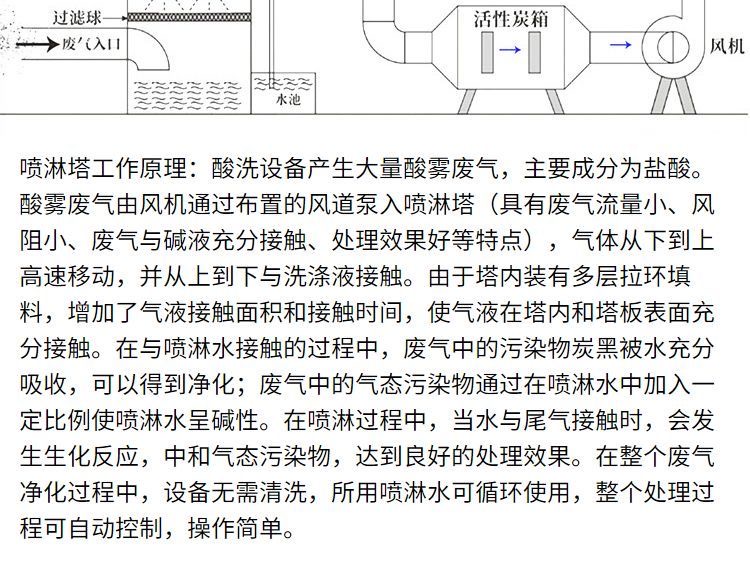 过滤球
废气入口
水池
活性炭箱
风机

喷淋塔工作原理：酸洗设备产生大量酸雾废气，主要成分为盐酸。酸雾废气由风机通过布置的风道泵入喷淋塔（具有废气流量小、风阻小、废气与碱液充分接触、处理效果好等特点），气体从下到上高速移动，并从上到下与洗涤液接触。由于塔内装有多层拉环填料，增加了气液接触面积和接触时间，使气液在塔内和塔板表面充分接触。在与喷淋水接触的过程中，废气中的污染物炭黑被水充分吸收，可以得到净化；废气中的气态污染物通过在喷淋水中加入一定比例使喷淋水呈碱性。在喷淋过程中，当水与尾气接触时，会发生生化反应，中和气态污染物，达到良好的处理效果。在整个废气净化过程中，设备无需清洗，所用喷淋水可循环使用，整个处理过程可自动控制，操作简单。